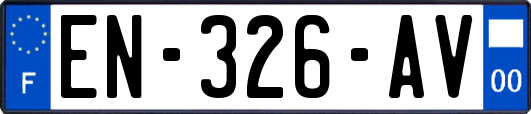 F
EN-326-AV
00